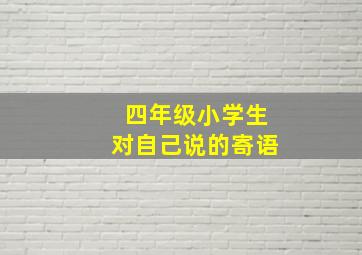 四年级小学生
对自己说的寄语